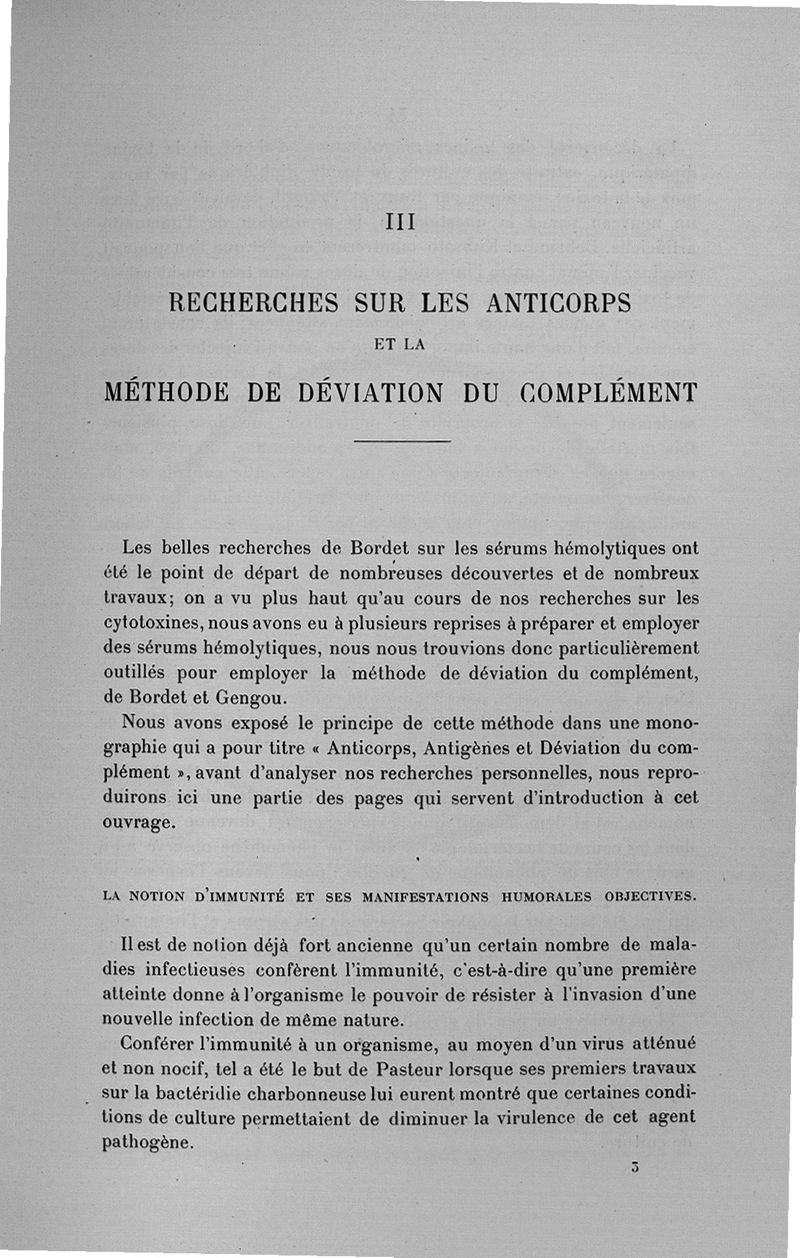 III

RECHERCHES SUR LES ANTICORPS

ET LA

MÉTHODE DE DÉVIATION DU COMPLÉMENT

Les belles recherches de Bordet sur les sérums hémolytiques ont été le point de départ de nombreuses découvertes et de nombreux travaux; on a vu plus haut qu'au cours de nos recherches sur les cytotoxines, nous avons eu à plusieurs reprises à préparer et employer des sérums hémolytiques, nous nous trouvions donc particulièrement outillés pour employer la méthode de déviation du complément, de Bordet et Gengou.

Nous avons exposé le principe de cette méthode dans une monographie qui a pour titre « Anticorps, Antigènes et Déviation du complément », avant d'analyser nos recherches personnelles, nous reproduirons ici une partie des pages qui servent d'introduction à cet ouvrage.

LA NOTION D'IMMUNITÉ ET SES MANIFESTATIONS HUMORALES OBJECTIVES.

Il est de notion déjà fort ancienne qu'un certain nombre de maladies infectieuses confèrent l'immunité, c'est-à-dire qu'une première atteinte donne à l'organisme le pouvoir de résister à l'invasion d'une nouvelle infection de même nature.

Conférer l'immunité à un organisme, au moyen d'un virus atténué et non nocif, tel a été le but de Pasteur lorsque ses premiers travaux sur la bactéridie charbonneuse lui eurent montré que certaines conditions de culture permettaient de diminuer la virulence de cet agent pathogène.

3